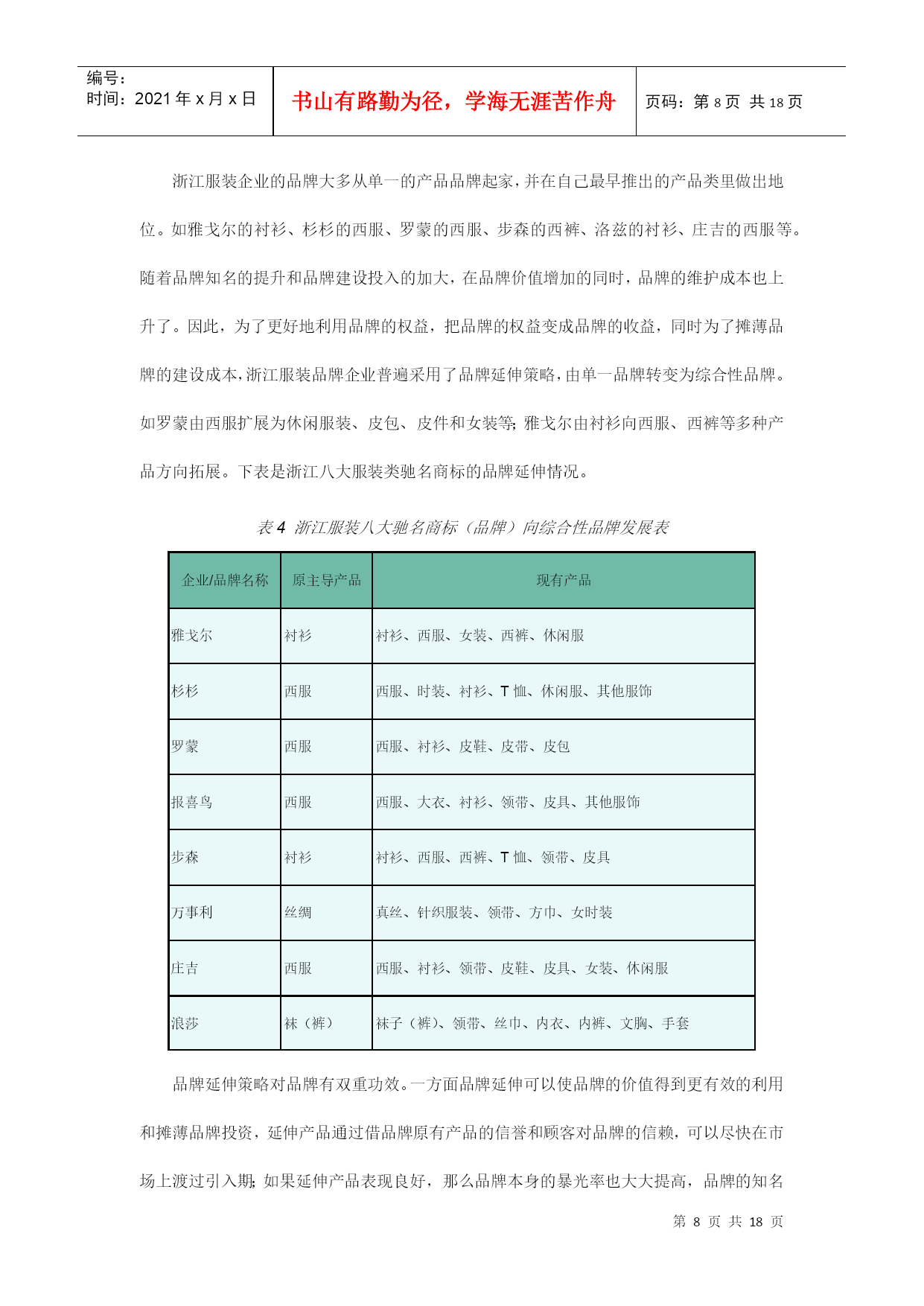 编号：
时间：2021 年 x 月 x 日

书山有路勤为径，学海无涯苦作舟

页码：第 8 页 共 18 页

浙江服装企业的品牌大多从单一的产品品牌起家，并在自己最早推出的产品类里做出地位。如雅戈尔的衬衫、杉杉的西服、罗蒙的西服、步森的西裤、洛兹的衬衫、庄吉的西服等。随着品牌知名的提升和品牌建设投入的加大，在品牌价值增加的同时，品牌的维护成本也上升了。因此，为了更好地利用品牌的权益，把品牌的权益变成品牌的收益，同时为了摊薄品牌的建设成本，浙江服装品牌企业普遍采用了品牌延伸策略，由单一品牌转变为综合性品牌。如罗蒙由西服扩展为休闲服装、皮包、皮件和女装等；雅戈尔由衬衫向西服、西裤等多种产品方向拓展。下表是浙江八大服装类驰名商标的品牌延伸情况。

表 4 浙江服装八大驰名商标（品牌）向综合性品牌发展表

| 企业/品牌名称 | 原主导产品 | 现有产品 |
|---|---|---|
| 雅戈尔 | 衬衫 | 衬衫、西服、女装、西裤、休闲服 |
| 杉杉 | 西服 | 西服、时装、衬衫、T 恤、休闲服、其他服饰 |
| 罗蒙 | 西服 | 西服、衬衫、皮鞋、皮带、皮包 |
| 报喜鸟 | 西服 | 西服、大衣、衬衫、领带、皮具、其他服饰 |
| 步森 | 衬衫 | 衬衫、西服、西裤、T 恤、领带、皮具 |
| 万事利 | 丝绸 | 真丝、针织服装、领带、方巾、女时装 |
| 庄吉 | 西服 | 西服、衬衫、领带、皮鞋、皮具、女装、休闲服 |
| 浪莎 | 袜（裤） | 袜子（裤）、领带、丝巾、内衣、内裤、文胸、手套 |

品牌延伸策略对品牌有双重功效。一方面品牌延伸可以使品牌的价值得到更有效的利用和摊薄品牌投资，延伸产品通过借品牌原有产品的信誉和顾客对品牌的信赖，可以尽快在市场上渡过引入期；如果延伸产品表现良好，那么品牌本身的暴光率也大大提高，品牌的知名

第 8 页 共 18 页